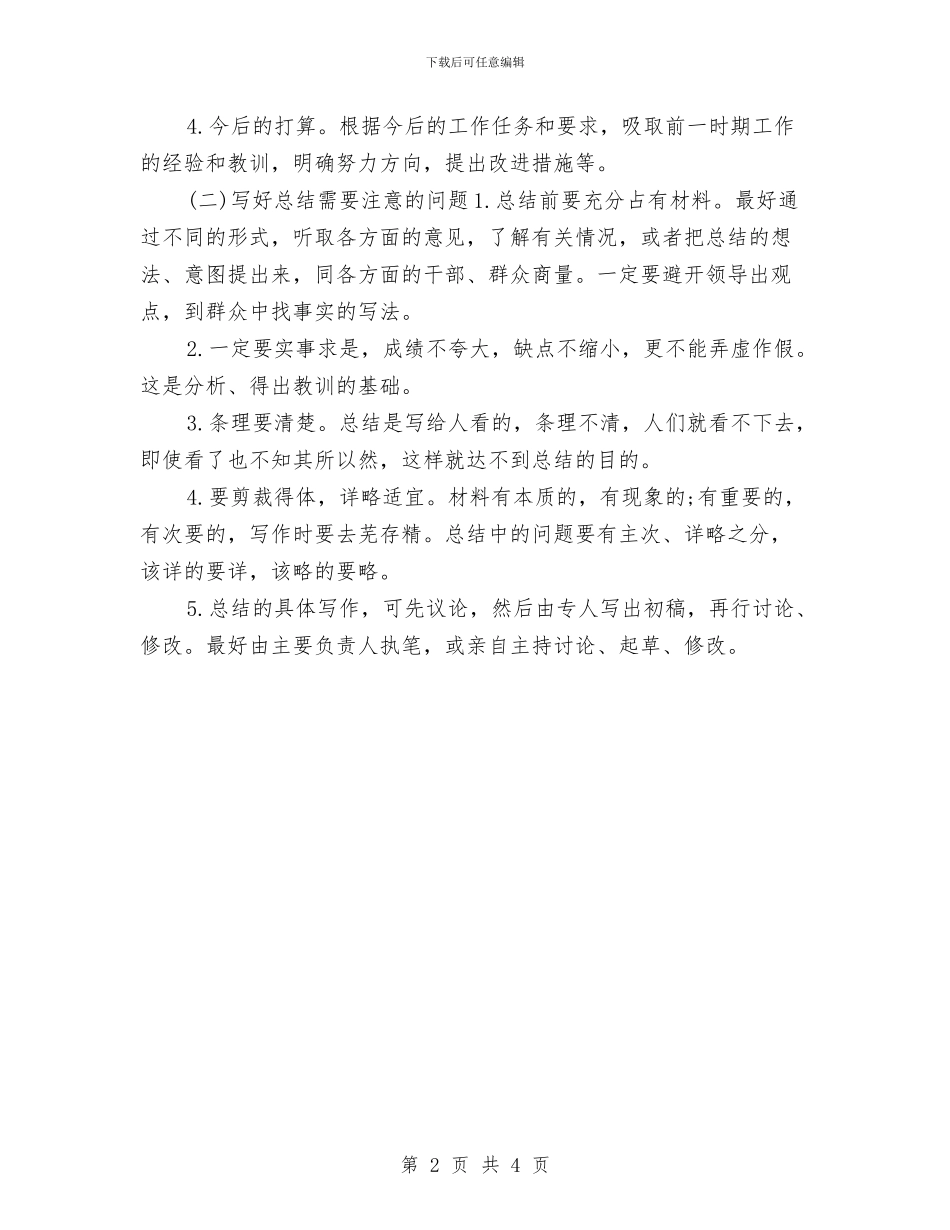 下载后可任意编辑

4.今后的打算。根据今后的工作任务和要求，吸取前一时期工作的经验和教训，明确努力方向，提出改进措施等。

(二)写好总结需要注意的问题1.总结前要充分占有材料。最好通过不同的形式，听取各方面的意见，了解有关情况，或者把总结的想法、意图提出来，同各方面的干部、群众商量。一定要避开领导出观点，到群众中找事实的写法。

2.一定要实事求是，成绩不夸大，缺点不缩小，更不能弄虚作假。这是分析、得出教训的基础。

3.条理要清楚。总结是写给人看的，条理不清，人们就看不下去，即使看了也不知其所以然，这样就达不到总结的目的。

4.要剪裁得体，详略适宜。材料有本质的，有现象的;有重要的，有次要的，写作时要去芜存精。总结中的问题要有主次、详略之分，该详的要详，该略的要略。

5.总结的具体写作，可先议论，然后由专人写出初稿，再行讨论、修改。最好由主要负责人执笔，或亲自主持讨论、起草、修改。

第 2 页 共 4 页